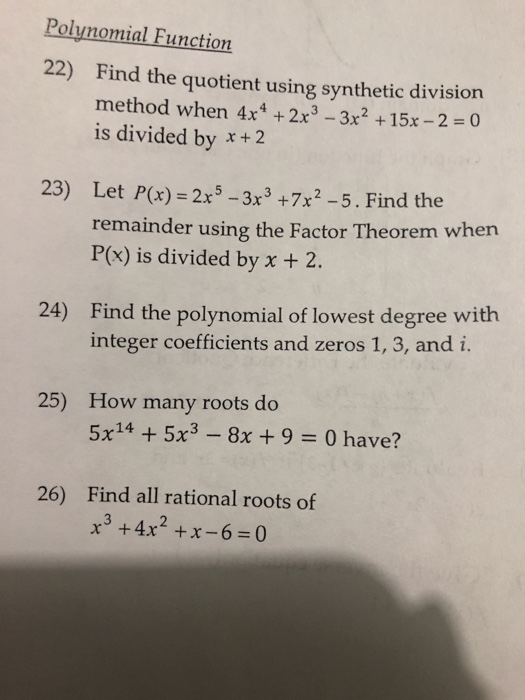 Polynomial Function

22) Find the quotient using synthetic division method when $4x^4+2x^3-3x^2+15x-2=0$ is divided by $x+2$

23) Let $P(x)=2x^5-3x^3+7x^2-5$. Find the remainder using the Factor Theorem when P(x) is divided by $x+2$.

24) Find the polynomial of lowest degree with integer coefficients and zeros 1, 3, and $i$.

25) How many roots do $5x^{14}+5x^3-8x+9=0$ have?

26) Find all rational roots of $x^3+4x^2+x-6=0$